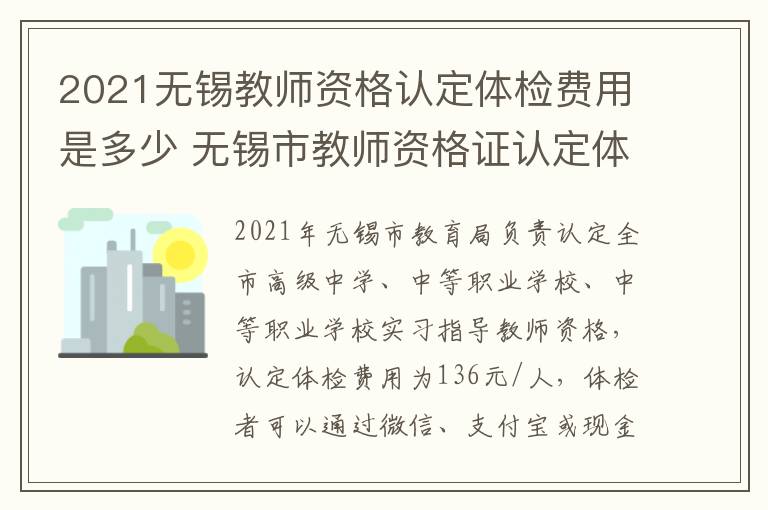 2021无锡教师资格认定体检费用是多少 无锡市教师资格证认定体

2021年无锡市教育局负责认定全市高级中学、中等职业学校、中等职业学校实习指导教师资格，认定体检费用为136元/人，体检者可以通过微信、支付宝或现金